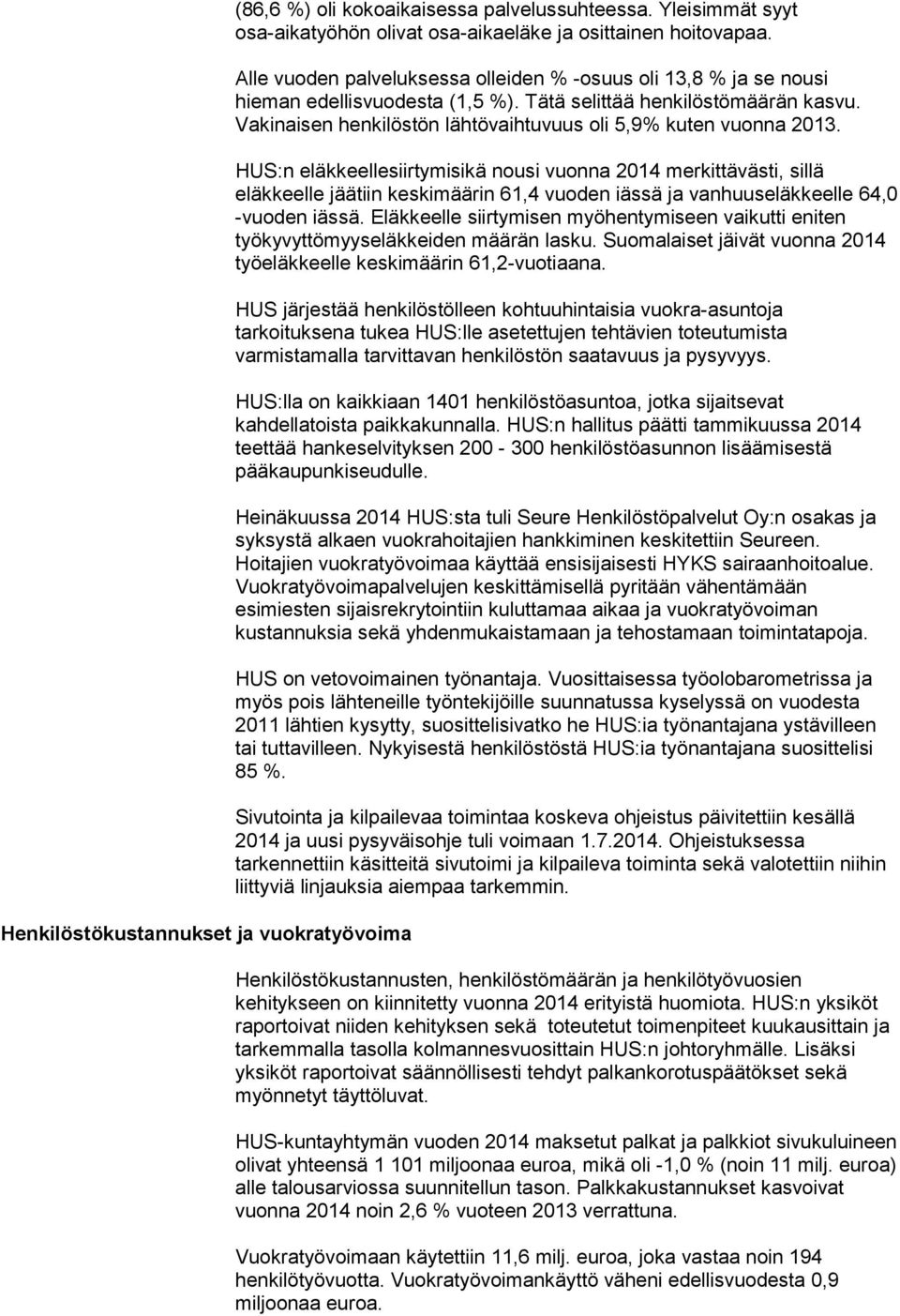 (86,6 %) oli kokoaikaisessa palvelussuhteessa. Yleisimmät syyt osa-aikatyöhön olivat osa-aikaeläke ja osittainen hoitovapaa.

Alle vuoden palveluksessa olleiden % -osuus oli 13,8 % ja se nousi hieman edellisvuodesta (1,5 %). Tätä selittää henkilöstömäärän kasvu. Vakinaisen henkilöstön lähtövaihtuvuus oli 5,9% kuten vuonna 2013.

HUS:n eläkkeellesiirtymisikä nousi vuonna 2014 merkittävästi, sillä eläkkeelle jäätiin keskimäärin 61,4 vuoden iässä ja vanhuuseläkkeelle 64,0 -vuoden iässä. Eläkkeelle siirtymisen myöhentymiseen vaikutti eniten työkyvyttömyyseläkkeiden määrän lasku. Suomalaiset jäivät vuonna 2014 työeläkkeelle keskimäärin 61,2-vuotiaana.

HUS järjestää henkilöstölleen kohtuuhintaisia vuokra-asuntoja tarkoituksena tukea HUS:lle asetettujen tehtävien toteutumista varmistamalla tarvittavan henkilöstön saatavuus ja pysyvyys.

HUS:lla on kaikkiaan 1401 henkilöstöasuntoa, jotka sijaitsevat kahdellatoista paikkakunnalla. HUS:n hallitus päätti tammikuussa 2014 teettää hankeselvityksen 200 - 300 henkilöstöasunnon lisäämisestä pääkaupunkiseudulle.

Heinäkuussa 2014 HUS:sta tuli Seure Henkilöstöpalvelut Oy:n osakas ja syksystä alkaen vuokrahoitajien hankkiminen keskitettiin Seureen. Hoitajien vuokratyövoimaa käyttää ensisijaisesti HYKS sairaanhoitoalue. Vuokratyövoimapalvelujen keskittämisellä pyritään vähentämään esimiesten sijaisrekrytointiin kuluttamaa aikaa ja vuokratyövoiman kustannuksia sekä yhdenmukaistamaan ja tehostamaan toimintatapoja.

HUS on vetovoimainen työnantaja. Vuosittaisessa työolobarometrissa ja myös pois lähteneille työntekijöille suunnatussa kyselyssä on vuodesta 2011 lähtien kysytty, suosittelisivatko he HUS:ia työnantajana ystävilleen tai tuttavilleen. Nykyisestä henkilöstöstä HUS:ia työnantajana suosittelisi 85 %.

Sivutointa ja kilpailevaa toimintaa koskeva ohjeistus päivitettiin kesällä 2014 ja uusi pysyväisohje tuli voimaan 1.7.2014. Ohjeistuksessa tarkennettiin käsitteitä sivutoimi ja kilpaileva toiminta sekä valotettiin niihin liittyviä linjauksia aiempaa tarkemmin.

Henkilöstökustannukset ja vuokratyövoima

Henkilöstökustannusten, henkilöstömäärän ja henkilötyövuosien kehitykseen on kiinnitetty vuonna 2014 erityistä huomiota. HUS:n yksiköt raportoivat niiden kehityksen sekä toteutetut toimenpiteet kuukausittain ja tarkemmalla tasolla kolmannesvuosittain HUS:n johtoryhmälle. Lisäksi yksiköt raportoivat säännöllisesti tehdyt palkankorotuspäätökset sekä myönnetyt täyttöluvat.

HUS-kuntayhtymän vuoden 2014 maksetut palkat ja palkkiot sivukuluineen olivat yhteensä 1 101 miljoonaa euroa, mikä oli -1,0 % (noin 11 milj. euroa) alle talousarviossa suunnitellun tason. Palkkakustannukset kasvoivat vuonna 2014 noin 2,6 % vuoteen 2013 verrattuna.

Vuokratyövoimaan käytettiin 11,6 milj. euroa, joka vastaa noin 194 henkilötyövuotta. Vuokratyövoimankäyttö väheni edellisvuodesta 0,9 miljoonaa euroa.